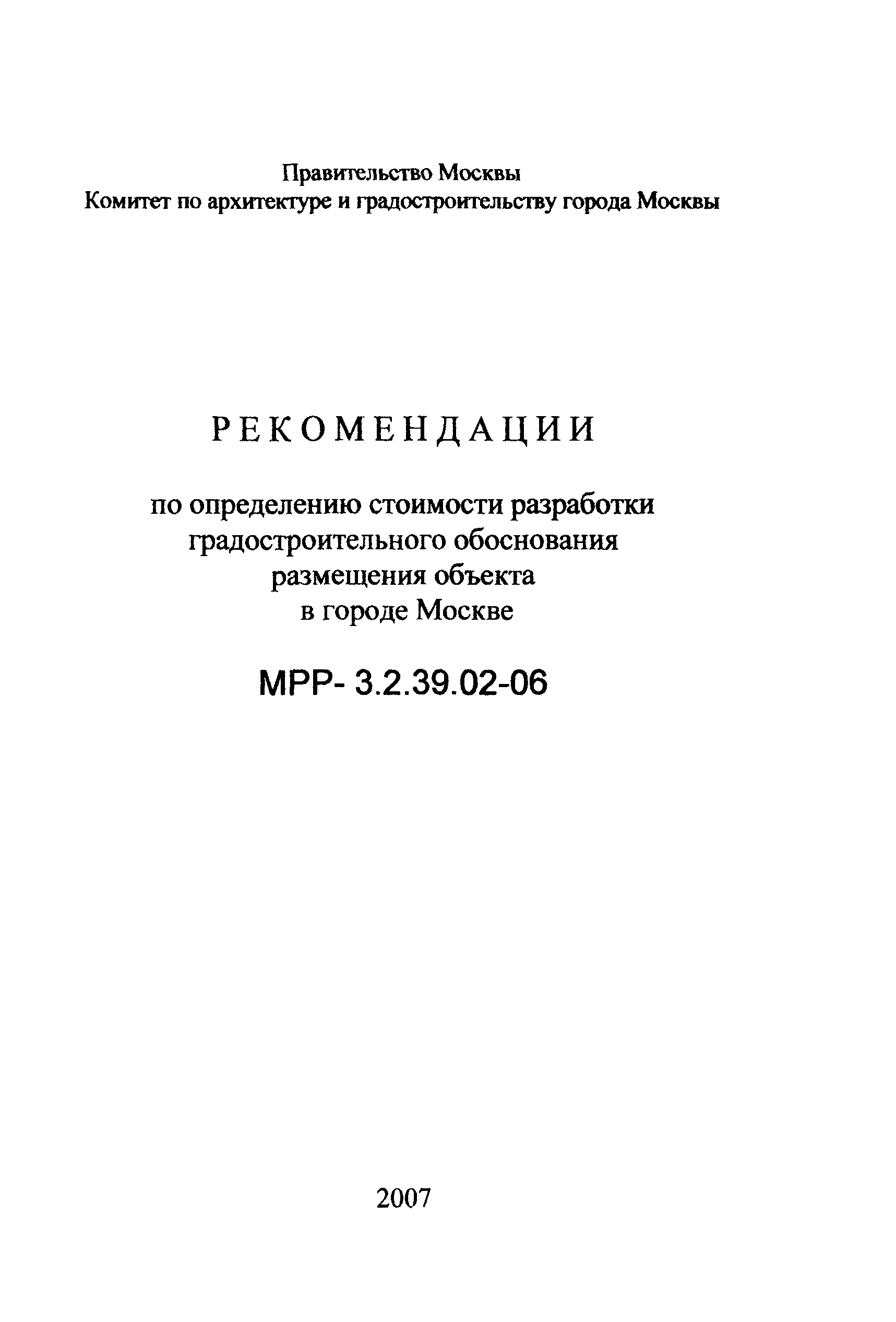 Правительство Москвы
Комитет по архитектуре и градостроительству города Москвы

РЕКОМЕНДАЦИИ

по определению стоимости разработки градостроительного обоснования размещения объекта в городе Москве

МРР- 3.2.39.02-06

2007